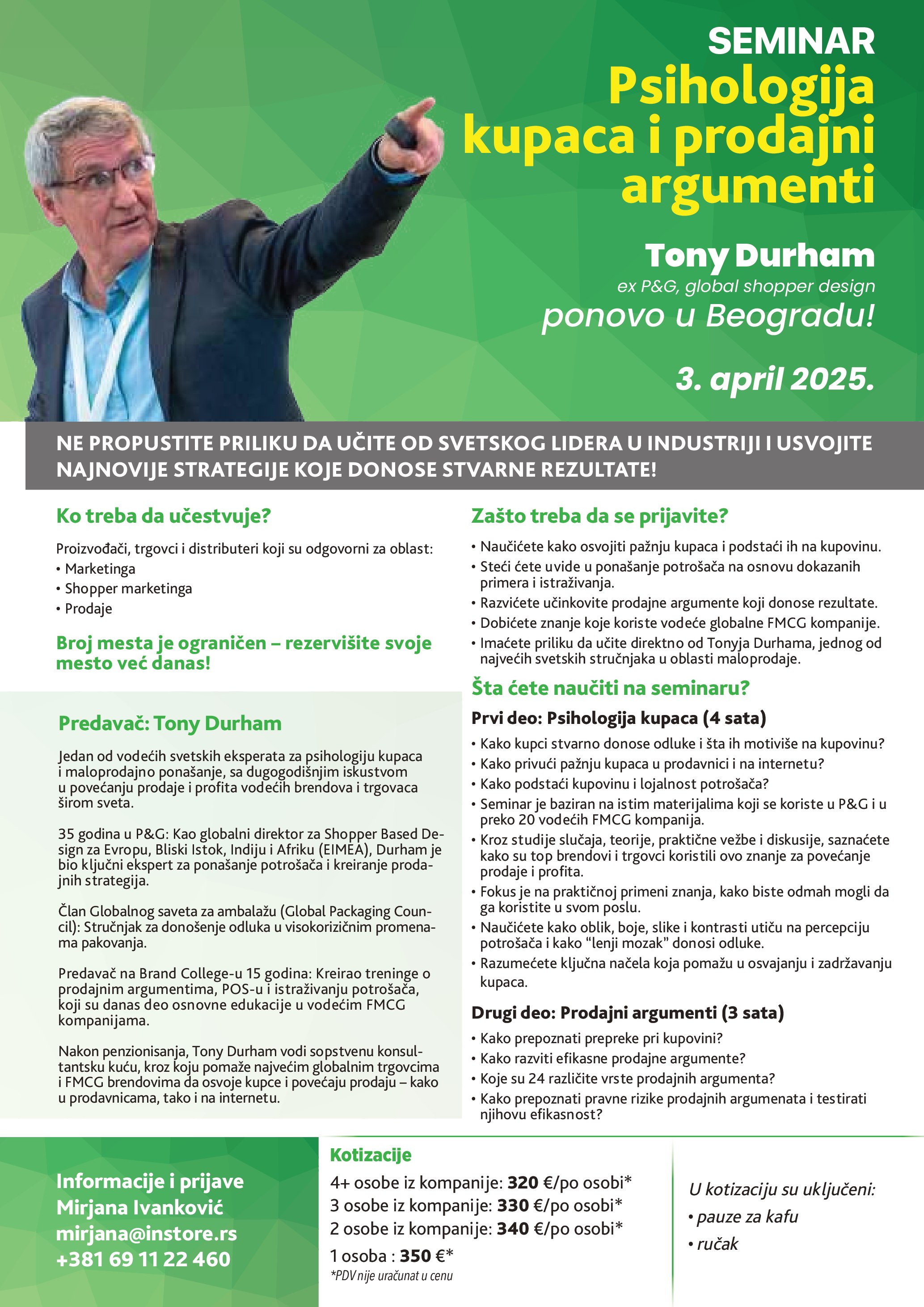 SEMINAR
Psihologija kupaca i prodajni argumenti

Tony Durham
ex P&G, global shopper design
ponovo u Beogradu!

3. april 2025.

NE PROPUSTITE PRILIKU DA UČITE OD SVETSKOG LIDERA U INDUSTRIJI I USVOJITE NAJNOVIJE STRATEGIJE KOJE DONOSE STVARNE REZULTATE!

Ko treba da učestvuje?

Proizvođači, trgovci i distributeri koji su odgovorni za oblast:
• Marketinga
• Shopper marketinga
• Prodaje

Broj mesta je ograničen – rezervišite svoje mesto već danas!

Predavač: Tony Durham

Jedan od vodećih svetskih eksperata za psihologiju kupaca i maloprodajno ponašanje, sa dugogodišnjim iskustvom u povećanju prodaje i profita vodećih brendova i trgovaca širom sveta.

35 godina u P&G: Kao globalni direktor za Shopper Based Design za Evropu, Bliski Istok, Indiju i Afriku (EIMEA), Durham je bio ključni ekspert za ponašanje potrošača i kreiranje prodajnih strategija.

Član Globalnog saveta za ambalažu (Global Packaging Council): Stručnjak za donošenje odluka u visokorizičnim promenama pakovanja.

Predavač na Brand College-u 15 godina: Kreirao treninge o prodajnim argumentima, POS-u i istraživanju potrošača, koji su danas deo osnovne edukacije u vodećim FMCG kompanijama.

Nakon penzionisanja, Tony Durham vodi sopstvenu konsultantsku kuću, kroz koju pomaže najvećim globalnim trgovcima i FMCG brendovima da osvoje kupce i povećaju prodaju – kako u prodavnicama, tako i na internetu.

Zašto treba da se prijavite?

• Naučićete kako osvojiti pažnju kupaca i podstaći ih na kupovinu.
• Steći ćete uvide u ponašanje potrošača na osnovu dokazanih primera i istraživanja.
• Razvićete učinkovite prodajne argumente koji donose rezultate.
• Dobićete znanje koje koriste vodeće globalne FMCG kompanije.
• Imaćete priliku da učite direktno od Tonyja Durhama, jednog od najvećih svetskih stručnjaka u oblasti maloprodaje.

Šta ćete naučiti na seminaru?

Prvi deo: Psihologija kupaca (4 sata)
• Kako kupci stvarno donose odluke i šta ih motiviše na kupovinu?
• Kako privući pažnju kupaca u prodavnici i na internetu?
• Kako podstaći kupovinu i lojalnost potrošača?
• Seminar je baziran na istim materijalima koji se koriste u P&G i u preko 20 vodećih FMCG kompanija.
• Kroz studije slučaja, teorije, praktične vežbe i diskusije, saznaćete kako su top brendovi i trgovci koristili ovo znanje za povećanje prodaje i profita.
• Fokus je na praktičnoj primeni znanja, kako biste odmah mogli da ga koristite u svom poslu.
• Naučićete kako oblik, boje, slike i kontrasti utiču na percepciju potrošača i kako “lenji mozak” donosi odluke.
• Razumećete ključna načela koja pomažu u osvajanju i zadržavanju kupaca.

Drugi deo: Prodajni argumenti (3 sata)
• Kako prepoznati prepreke pri kupovini?
• Kako razviti efikasne prodajne argumente?
• Koje su 24 različite vrste prodajnih argumenta?
• Kako prepoznati pravne rizike prodajnih argumenata i testirati njihovu efikasnost?

Informacije i prijave
Mirjana Ivanković
mirjana@instore.rs
+381 69 11 22 460

Kotizacije
4+ osobe iz kompanije: 320 €/po osobi*
3 osobe iz kompanije: 330 €/po osobi*
2 osobe iz kompanije: 340 €/po osobi*
1 osoba : 350 €*
*PDV nije uračunat u cenu

U kotizaciju su uključeni:
• pauze za kafu
• ručak